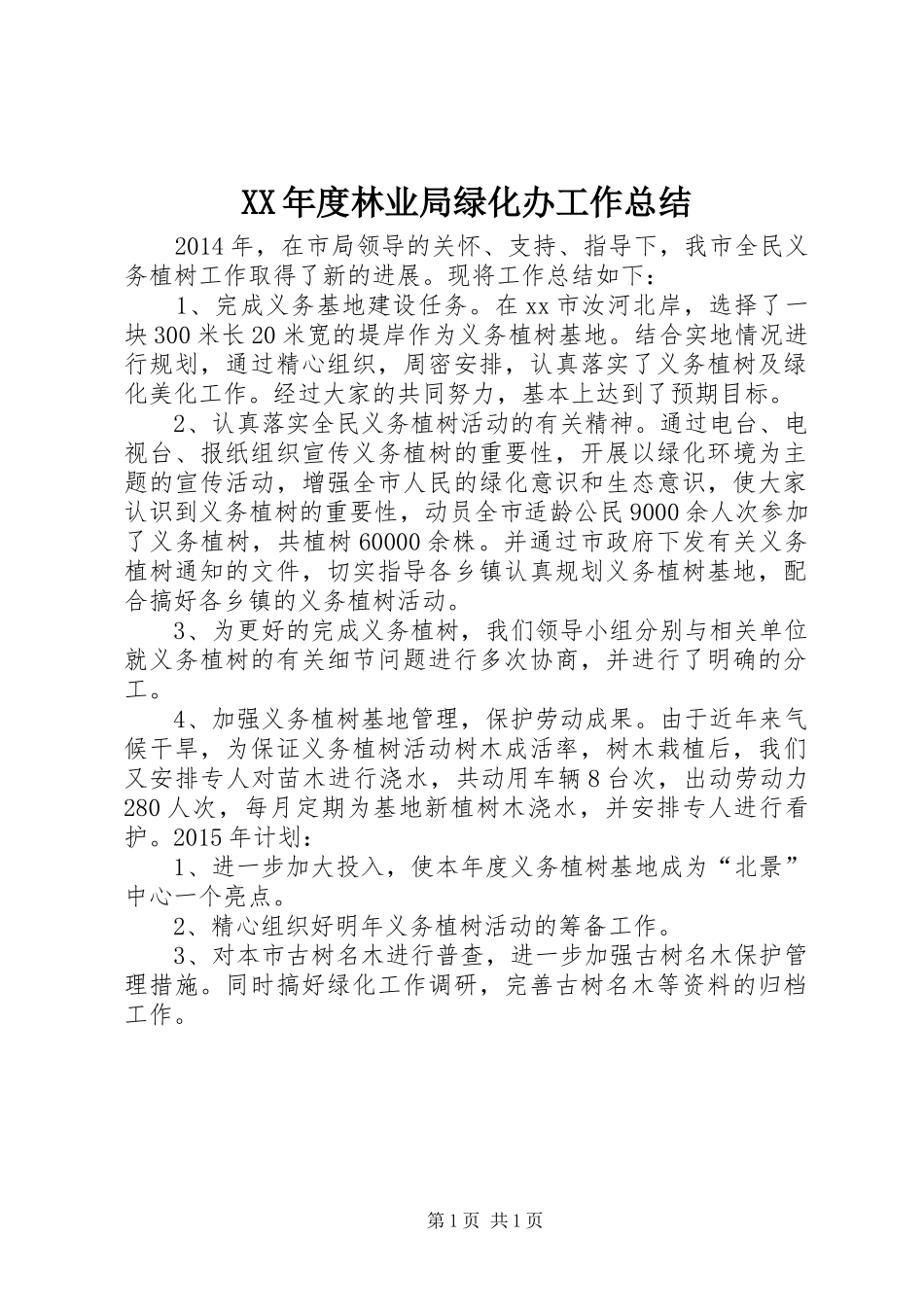 XX年度林业局绿化办工作总结

2014年，在市局领导的关怀、支持、指导下，我市全民义务植树工作取得了新的进展。现将工作总结如下：

1、完成义务基地建设任务。在xx市汝河北岸，选择了一块300米长20米宽的堤岸作为义务植树基地。结合实地情况进行规划，通过精心组织，周密安排，认真落实了义务植树及绿化美化工作。经过大家的共同努力，基本上达到了预期目标。

2、认真落实全民义务植树活动的有关精神。通过电台、电视台、报纸组织宣传义务植树的重要性，开展以绿化环境为主题的宣传活动，增强全市人民的绿化意识和生态意识，使大家认识到义务植树的重要性，动员全市适龄公民9000余人次参加了义务植树，共植树60000余株。并通过市政府下发有关义务植树通知的文件，切实指导各乡镇认真规划义务植树基地，配合搞好各乡镇的义务植树活动。

3、为更好的完成义务植树，我们领导小组分别与相关单位就义务植树的有关细节问题进行多次协商，并进行了明确的分工。

4、加强义务植树基地管理，保护劳动成果。由于近年来气候干旱，为保证义务植树活动树木成活率，树木栽植后，我们又安排专人对苗木进行浇水，共动用车辆8台次，出动劳动力280人次，每月定期为基地新植树木浇水，并安排专人进行看护。2015年计划：

1、进一步加大投入，使本年度义务植树基地成为“北景”中心一个亮点。

2、精心组织好明年义务植树活动的筹备工作。

3、对本市古树名木进行普查，进一步加强古树名木保护管理措施。同时搞好绿化工作调研，完善古树名木等资料的归档工作。

第1页 共1页